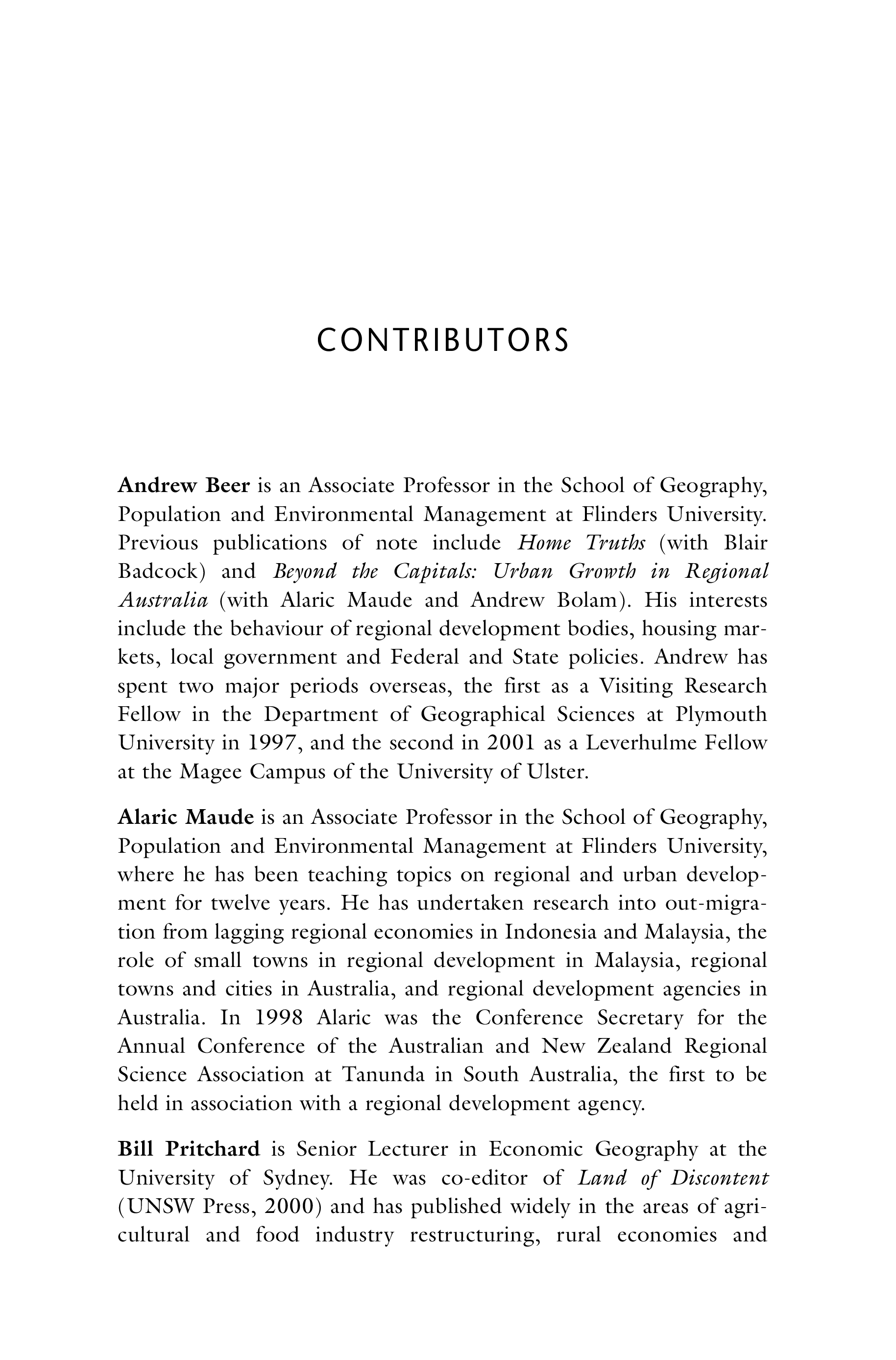 CONTRIBUTORS

Andrew Beer is an Associate Professor in the School of Geography, Population and Environmental Management at Flinders University. Previous publications of note include Home Truths (with Blair Badcock) and Beyond the Capitals: Urban Growth in Regional Australia (with Alaric Maude and Andrew Bolam). His interests include the behaviour of regional development bodies, housing markets, local government and Federal and State policies. Andrew has spent two major periods overseas, the first as a Visiting Research Fellow in the Department of Geographical Sciences at Plymouth University in 1997, and the second in 2001 as a Leverhulme Fellow at the Magee Campus of the University of Ulster.

Alaric Maude is an Associate Professor in the School of Geography, Population and Environmental Management at Flinders University, where he has been teaching topics on regional and urban development for twelve years. He has undertaken research into out-migration from lagging regional economies in Indonesia and Malaysia, the role of small towns in regional development in Malaysia, regional towns and cities in Australia, and regional development agencies in Australia. In 1998 Alaric was the Conference Secretary for the Annual Conference of the Australian and New Zealand Regional Science Association at Tanunda in South Australia, the first to be held in association with a regional development agency.

Bill Pritchard is Senior Lecturer in Economic Geography at the University of Sydney. He was co-editor of Land of Discontent (UNSW Press, 2000) and has published widely in the areas of agricultural and food industry restructuring, rural economies and